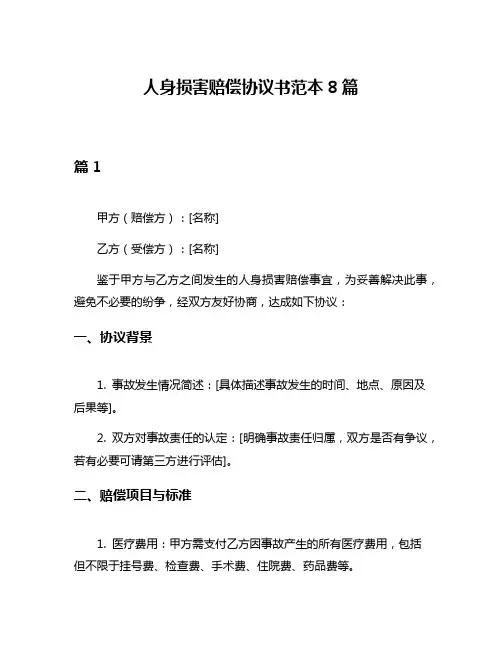 人身损害赔偿协议书范本 8 篇

篇 1

甲方（赔偿方）：[名称]

乙方（受偿方）：[名称]

鉴于甲方与乙方之间发生的人身损害赔偿事宜，为妥善解决此事，避免不必要的纷争，经双方友好协商，达成如下协议：

一、协议背景

1. 事故发生情况简述：[具体描述事故发生的时间、地点、原因及后果等]。

2. 双方对事故责任的认定：[明确事故责任归属，双方是否有争议，若有必要可请第三方进行评估]。

二、赔偿项目与标准

1. 医疗费用：甲方需支付乙方因事故产生的所有医疗费用，包括但不限于挂号费、检查费、手术费、住院费、药品费等。